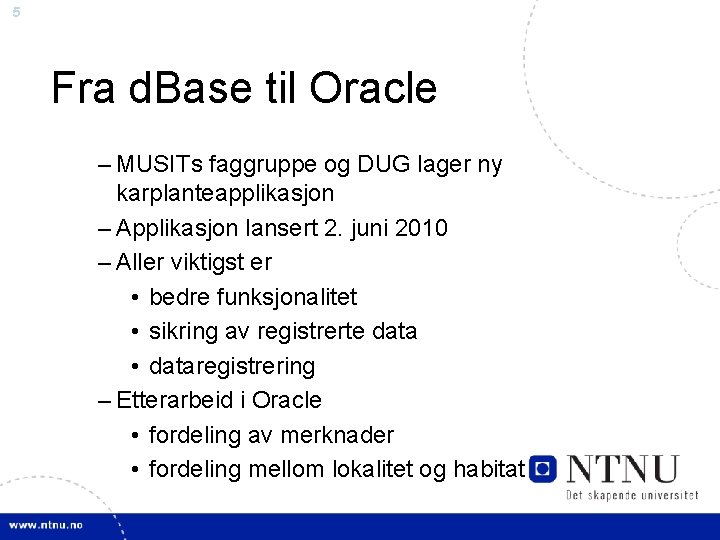 5

Fra dBase til Oracle

– MUSITs faggruppe og DUG lager ny karplanteapplikasjon

– Applikasjon lansert 2. juni 2010

– Aller viktigst er

• bedre funksjonalitet

• sikring av registrerte data

• dataregistrering

– Etterarbeid i Oracle

• fordeling av merknader

• fordeling mellom lokalitet og habitat

NTNU
Det skapende universitet

www.ntnu.no